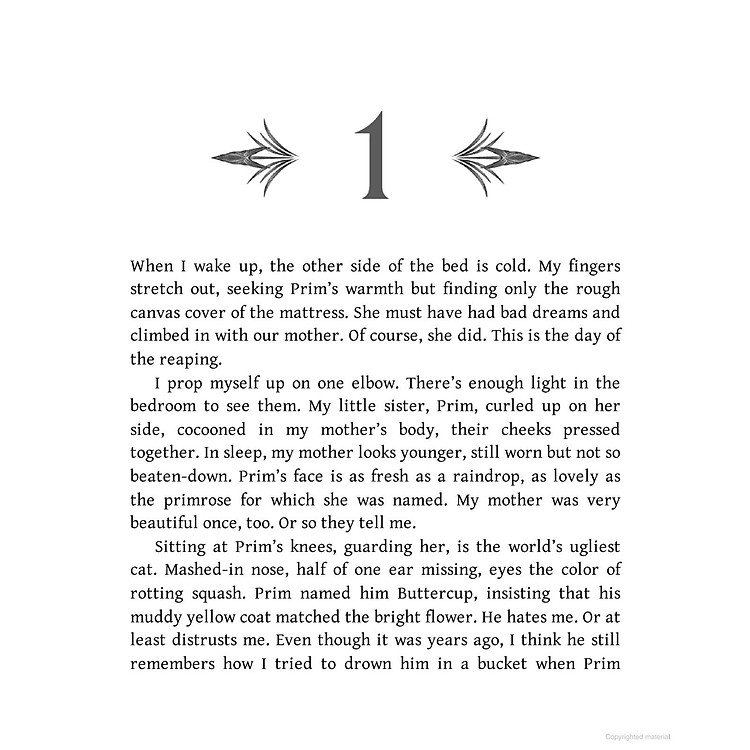 1

When I wake up, the other side of the bed is cold. My fingers stretch out, seeking Prim's warmth but finding only the rough canvas cover of the mattress. She must have had bad dreams and climbed in with our mother. Of course, she did. This is the day of the reaping.

I prop myself up on one elbow. There's enough light in the bedroom to see them. My little sister, Prim, curled up on her side, cocooned in my mother's body, their cheeks pressed together. In sleep, my mother looks younger, still worn but not so beaten-down. Prim's face is as fresh as a raindrop, as lovely as the primrose for which she was named. My mother was very beautiful once, too. Or so they tell me.

Sitting at Prim's knees, guarding her, is the world's ugliest cat. Mashed-in nose, half of one ear missing, eyes the color of rotting squash. Prim named him Buttercup, insisting that his muddy yellow coat matched the bright flower. He hates me. Or at least distrusts me. Even though it was years ago, I think he still remembers how I tried to drown him in a bucket when Prim

Copyrighted material